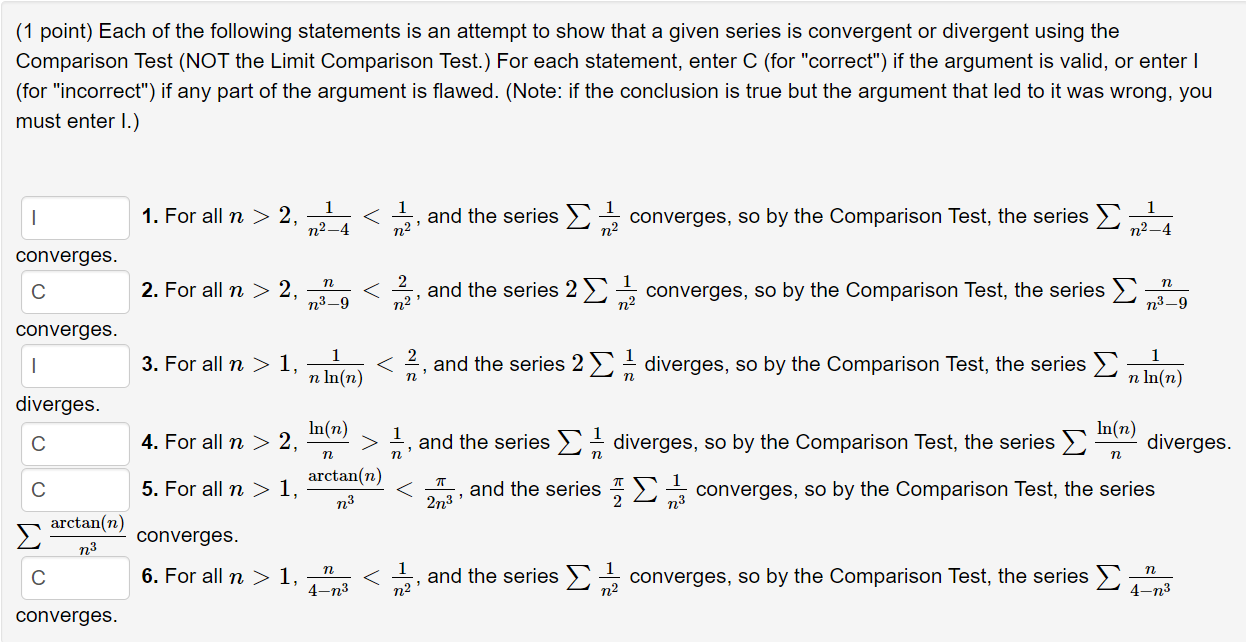 (1 point) Each of the following statements is an attempt to show that a given series is convergent or divergent using the Comparison Test (NOT the Limit Comparison Test.) For each statement, enter C (for "correct") if the argument is valid, or enter I (for "incorrect") if any part of the argument is flawed. (Note: if the conclusion is true but the argument that led to it was wrong, you must enter I.)

I

1. For all $n > 2$, $\frac{1}{n^2-4} < \frac{1}{n^2}$, and the series $\sum \frac{1}{n^2}$ converges, so by the Comparison Test, the series $\sum \frac{1}{n^2-4}$ converges.

C

2. For all $n > 2$, $\frac{n}{n^3-9} < \frac{2}{n^2}$, and the series $2\sum \frac{1}{n^2}$ converges, so by the Comparison Test, the series $\sum \frac{n}{n^3-9}$ converges.

I

3. For all $n > 1$, $\frac{1}{n\ln(n)} < \frac{2}{n}$, and the series $2\sum \frac{1}{n}$ diverges, so by the Comparison Test, the series $\sum \frac{1}{n\ln(n)}$ diverges.

C

4. For all $n > 2$, $\frac{\ln(n)}{n} > \frac{1}{n}$, and the series $\sum \frac{1}{n}$ diverges, so by the Comparison Test, the series $\sum \frac{\ln(n)}{n}$ diverges.

C

5. For all $n > 1$, $\frac{\arctan(n)}{n^3} < \frac{\pi}{2n^3}$, and the series $\frac{\pi}{2}\sum \frac{1}{n^3}$ converges, so by the Comparison Test, the series $\sum \frac{\arctan(n)}{n^3}$ converges.

C

6. For all $n > 1$, $\frac{n}{4-n^3} < \frac{1}{n^2}$, and the series $\sum \frac{1}{n^2}$ converges, so by the Comparison Test, the series $\sum \frac{n}{4-n^3}$ converges.